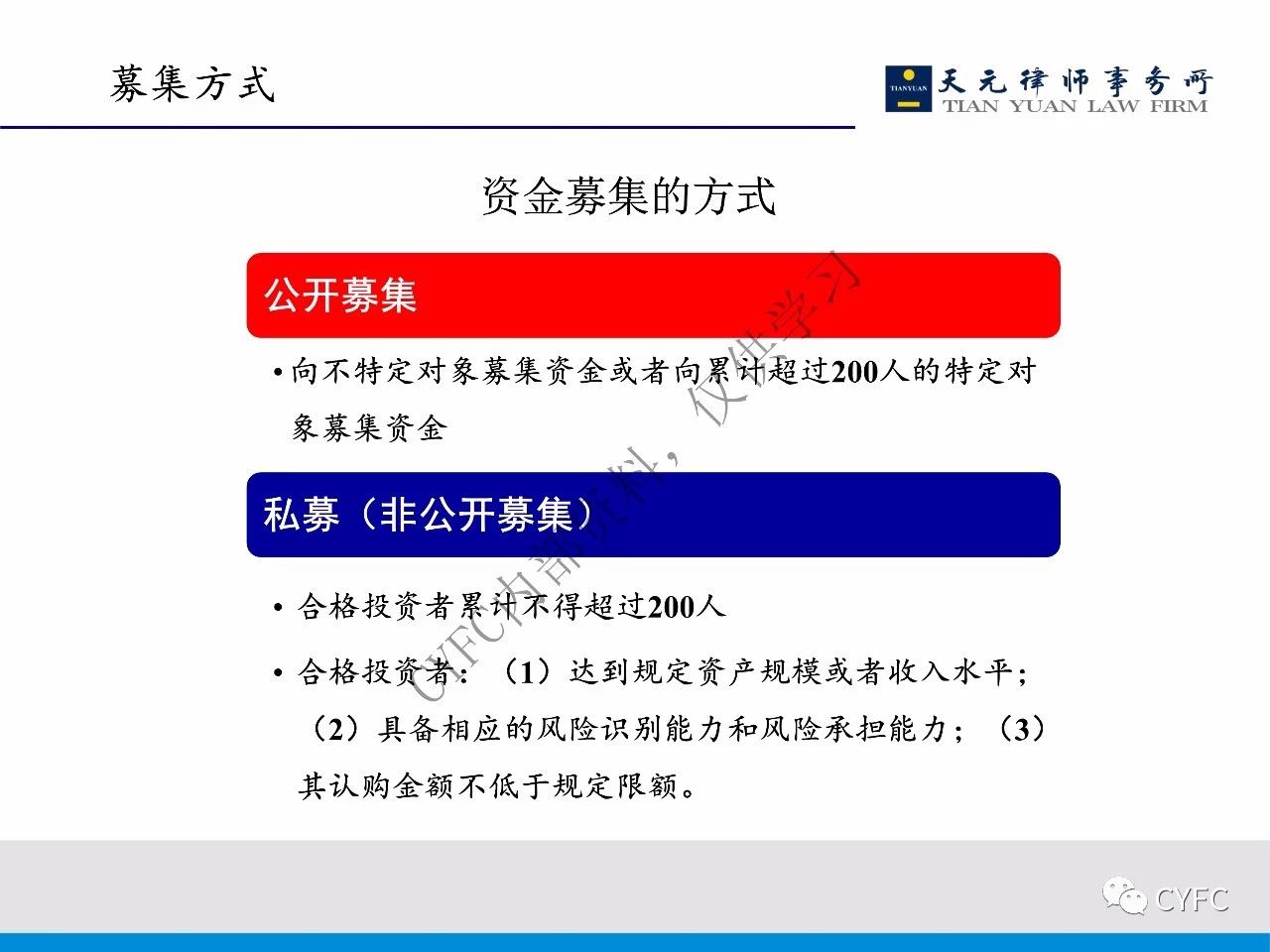 募集方式

TIANYUAN 天元律师事务所 TIAN YUAN LAW FIRM

资金募集的方式

公开募集

• 向不特定对象募集资金或者向累计超过200人的特定对象募集资金

私募（非公开募集）

• 合格投资者累计不得超过200人

• 合格投资者：（1）达到规定资产规模或者收入水平；（2）具备相应的风险识别能力和风险承担能力；（3）其认购金额不低于规定限额。

CYFC内部资料，仅供学习

CYFC